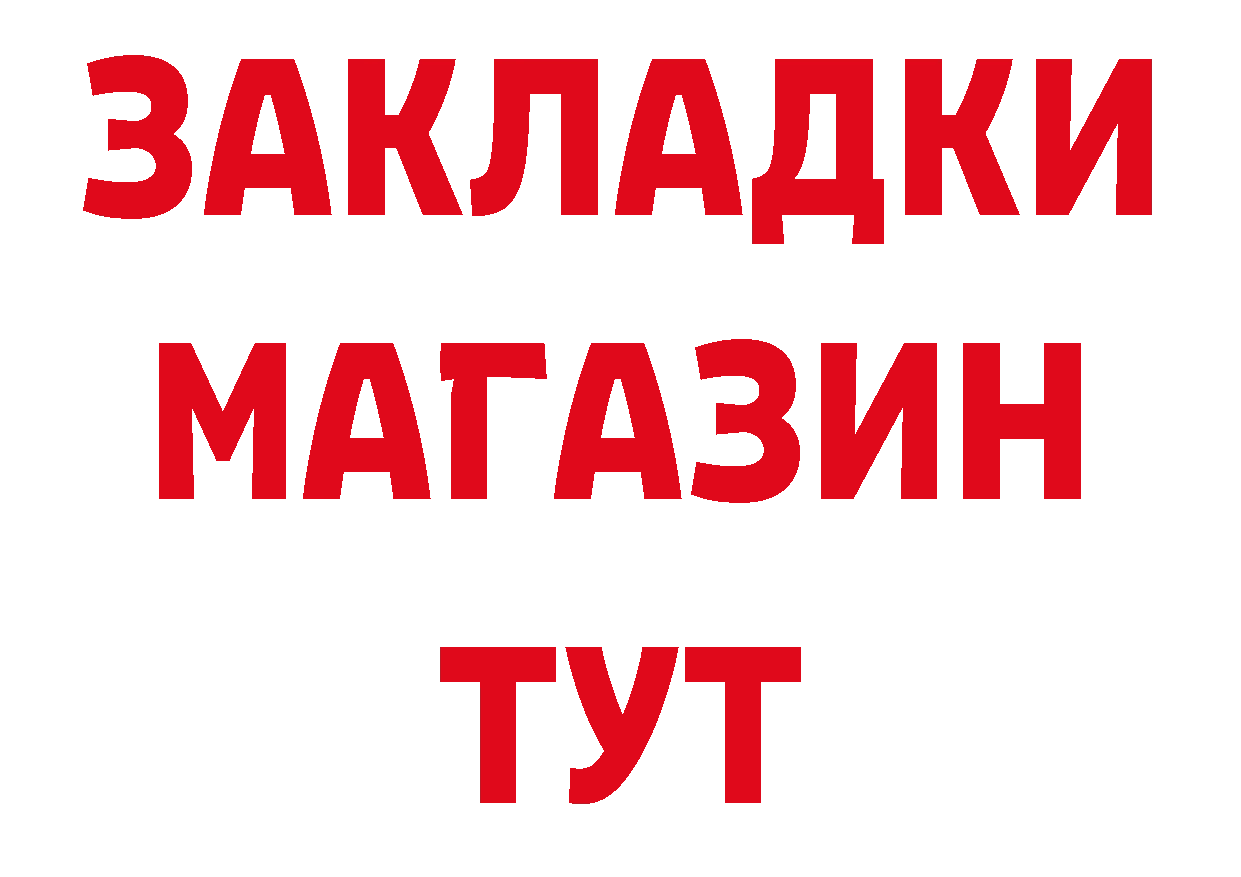 ЗАКЛАДКИ
МАГАЗИН
ТУТ